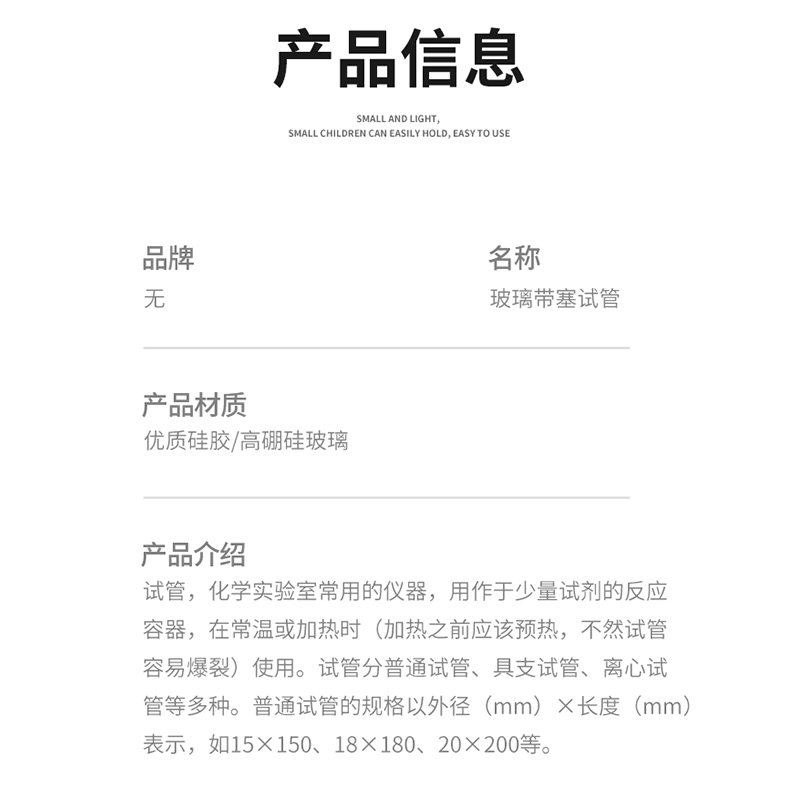 产品信息

SMALL AND LIGHT,
SMALL CHILDREN CAN EASILY HOLD, EASY TO USE

品牌
无

名称
玻璃带塞试管

产品材质
优质硅胶/高硼硅玻璃

产品介绍
试管，化学实验室常用的仪器，用作于少量试剂的反应容器，在常温或加热时（加热之前应该预热，不然试管容易爆裂）使用。试管分普通试管、具支试管、离心试管等多种。普通试管的规格以外径（mm）×长度（mm）表示，如15×150、18×180、20×200等。